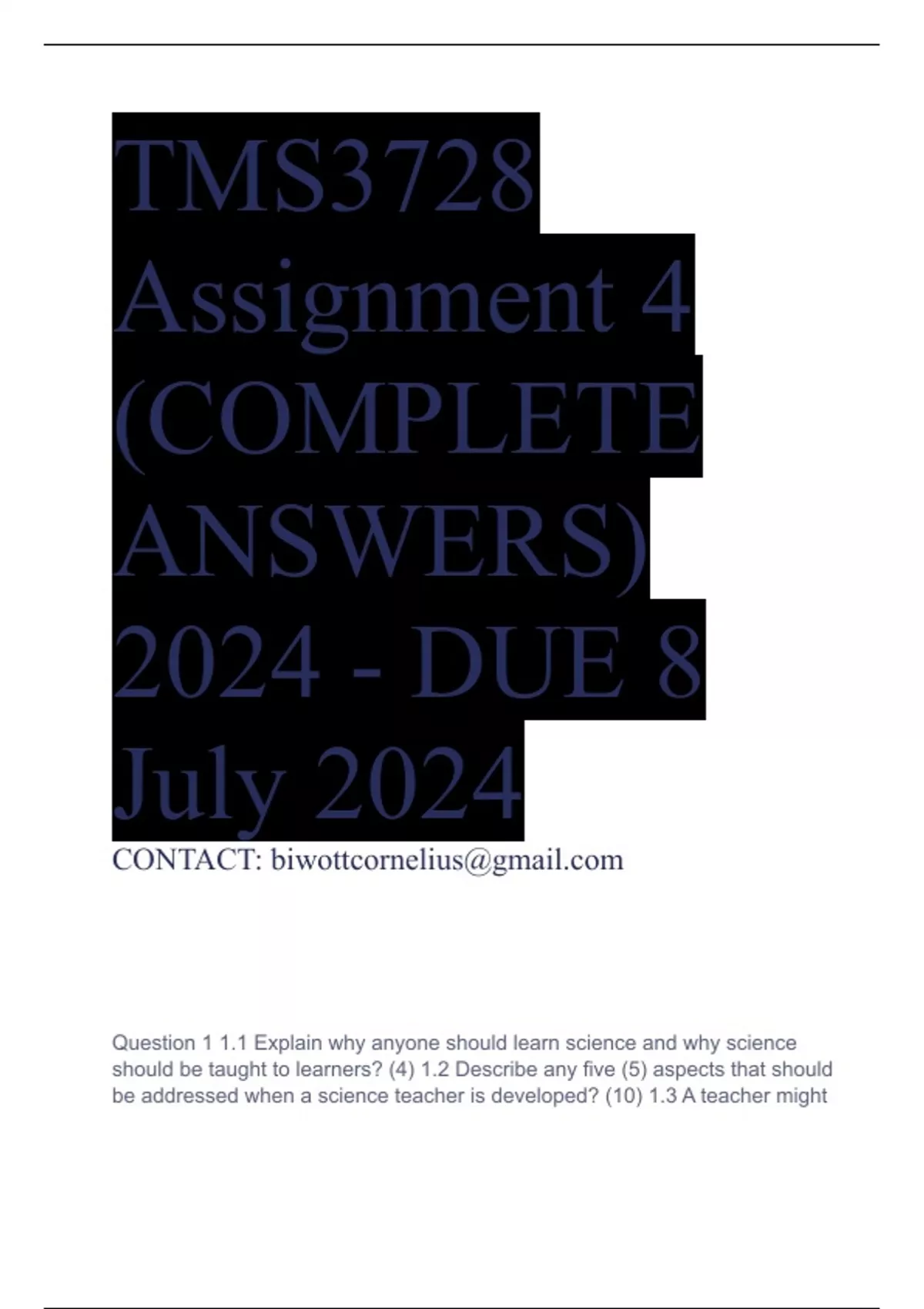 TMS3728 Assignment 4 (COMPLETE ANSWERS) 2024 - DUE 8 July 2024

CONTACT: biwottcornelius@gmail.com

Question 1 1.1 Explain why anyone should learn science and why science should be taught to learners? (4) 1.2 Describe any five (5) aspects that should be addressed when a science teacher is developed? (10) 1.3 A teacher might